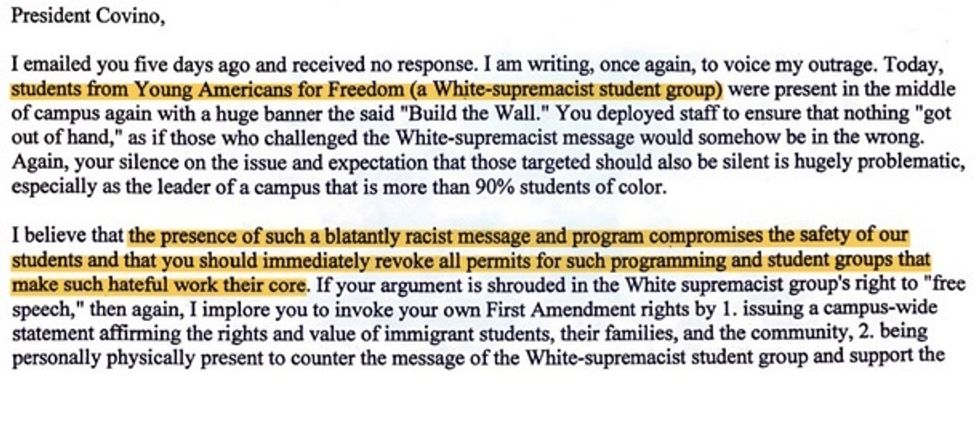 President Covino,

I emailed you five days ago and received no response. I am writing, once again, to voice my outrage. Today, students from Young Americans for Freedom (a White-supremacist student group) were present in the middle of campus again with a huge banner the said "Build the Wall." You deployed staff to ensure that nothing "got out of hand," as if those who challenged the White-supremacist message would somehow be in the wrong. Again, your silence on the issue and expectation that those targeted should also be silent is hugely problematic, especially as the leader of a campus that is more than 90% students of color.

I believe that the presence of such a blatantly racist message and program compromises the safety of our students and that you should immediately revoke all permits for such programming and student groups that make such hateful work their core. If your argument is shrouded in the White supremacist group's right to "free speech," then again, I implore you to invoke your own First Amendment rights by 1. issuing a campus-wide statement affirming the rights and value of immigrant students, their families, and the community, 2. being personally physically present to counter the message of the White-supremacist student group and support the